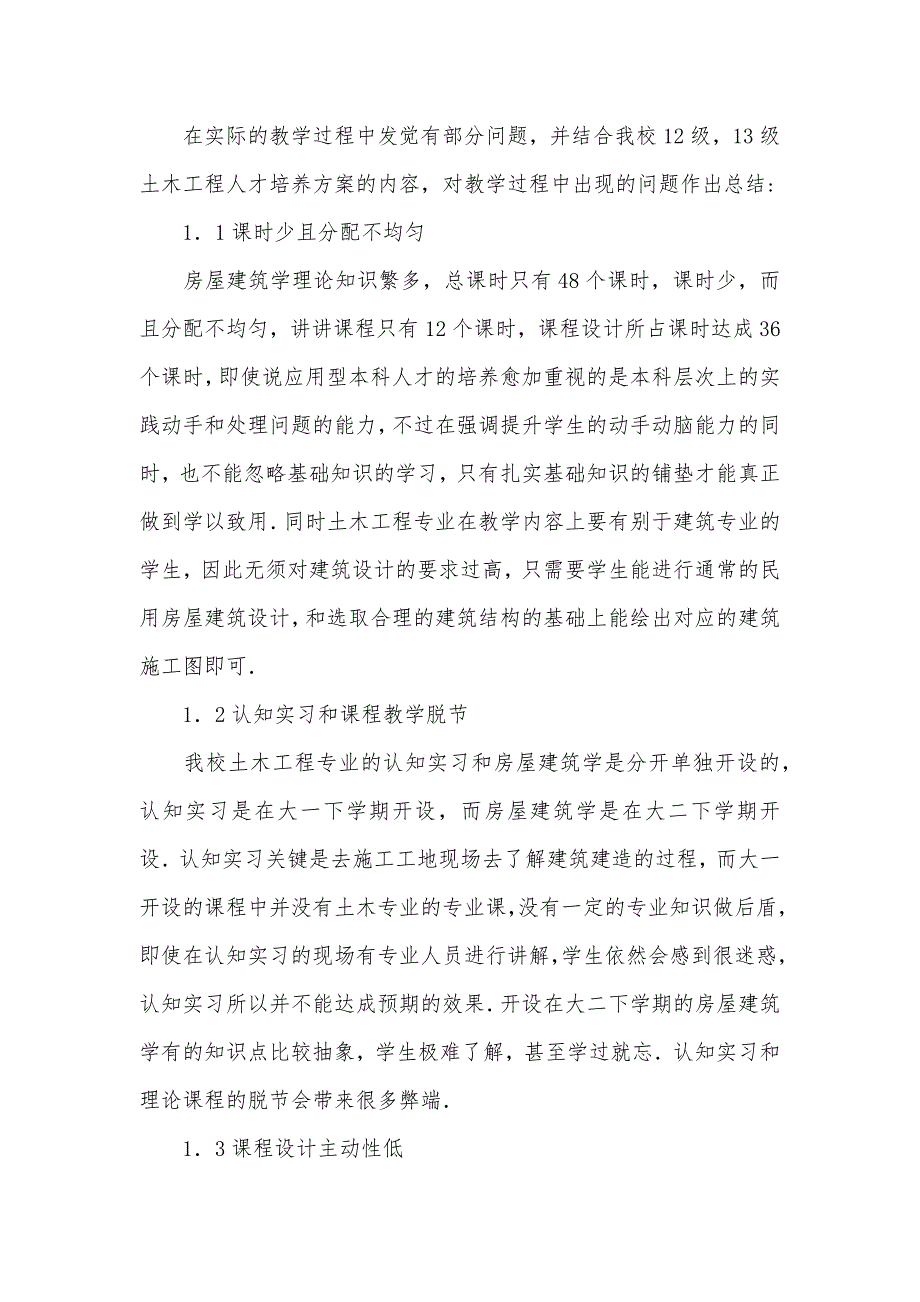 在实际的教学过程中发觉有部分问题，并结合我校12级，13级土木工程人才培养方案的内容，对教学过程中出现的问题作出总结：

1．1课时少且分配不均匀

房屋建筑学理论知识繁多，总课时只有48个课时，课时少，而且分配不均匀，讲讲课程只有12个课时，课程设计所占课时达成36个课时，即使说应用型本科人才的培养愈加重视的是本科层次上的实践动手和处理问题的能力，不过在强调提升学生的动手动脑能力的同时，也不能忽略基础知识的学习，只有扎实基础知识的铺垫才能真正做到学以致用．同时土木工程专业在教学内容上要有别于建筑专业的学生，因此无须对建筑设计的要求过高，只需要学生能进行通常的民用房屋建筑设计，和选取合理的建筑结构的基础上能绘出对应的建筑施工图即可．

1．2认知实习和课程教学脱节

我校土木工程专业的认知实习和房屋建筑学是分开单独开设的，认知实习是在大一下学期开设，而房屋建筑学是在大二下学期开设．认知实习关键是去施工工地现场去了解建筑建造的过程，而大一开设的课程中并没有土木专业的专业课，没有一定的专业知识做后盾，即使在认知实习的现场有专业人员进行讲解，学生依然会感到很迷惑，认知实习所以并不能达成预期的效果．开设在大二下学期的房屋建筑学有的知识点比较抽象，学生极难了解，甚至学过就忘．认知实习和理论课程的脱节会带来很多弊端．

1．3课程设计主动性低